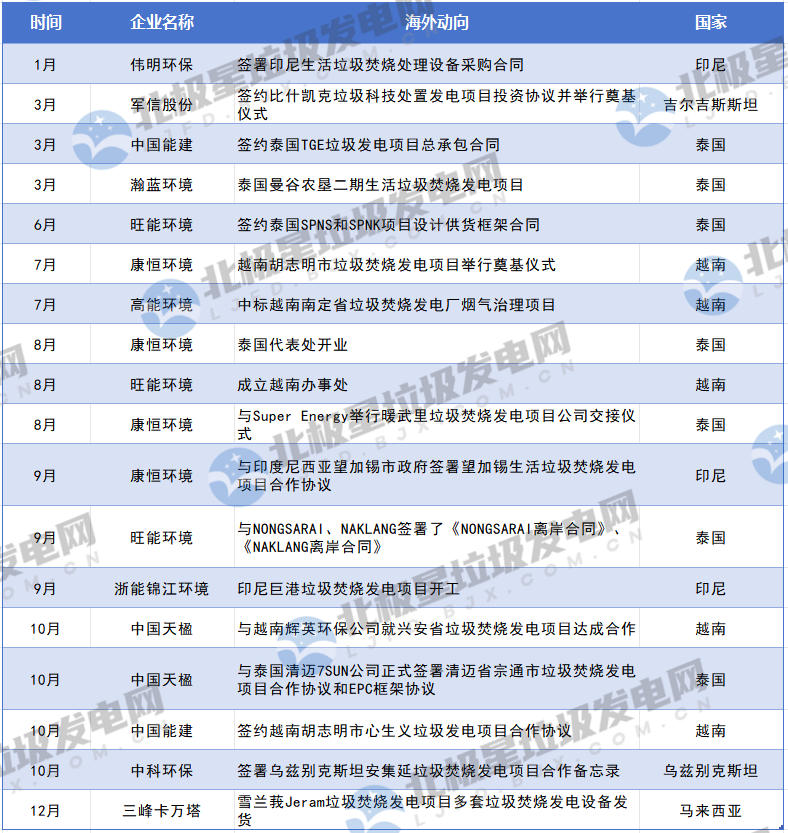 | 时间 | 企业名称 | 海外动向 | 国家 |
|---|---|---|---|
| 1月 | 伟明环保 | 签署印尼生活垃圾焚烧处理设备采购合同 | 印尼 |
| 3月 | 军信股份 | 签约比什凯克垃圾科技处置发电项目投资协议并举行奠基仪式 | 吉尔吉斯斯坦 |
| 3月 | 中国能建 | 签约泰国TGE垃圾发电项目总承包合同 | 泰国 |
| 3月 | 瀚蓝环境 | 泰国曼谷农垦二期生活垃圾焚烧发电项目 | 泰国 |
| 6月 | 旺能环境 | 签约泰国SPNS和SPNK项目设计供货框架合同 | 泰国 |
| 7月 | 康恒环境 | 越南胡志明市垃圾焚烧发电项目举行奠基仪式 | 越南 |
| 7月 | 高能环境 | 中标越南南定省垃圾焚烧发电厂烟气治理项目 | 越南 |
| 8月 | 康恒环境 | 泰国代表处开业 | 泰国 |
| 8月 | 旺能环境 | 成立越南办事处 | 越南 |
| 8月 | 康恒环境 | 与Super Energy举行暖武里垃圾焚烧发电项目公司交接仪式 | 泰国 |
| 9月 | 康恒环境 | 与印度尼西亚望加锡市政府签署望加锡生活垃圾焚烧发电项目合作协议 | 印尼 |
| 9月 | 旺能环境 | 与NONGSARAI、NAKLANG签署了《NONGSARAI离岸合同》、《NAKLANG离岸合同》 | 泰国 |
| 9月 | 浙能锦江环境 | 印尼巨港垃圾焚烧发电项目开工 | 印尼 |
| 10月 | 中国天楹 | 与越南辉英环保公司就兴安省垃圾焚烧发电项目达成合作 | 越南 |
| 10月 | 中国天楹 | 与泰国清迈7SUN公司正式签署清迈省宗通市垃圾焚烧发电项目合作协议和EPC框架协议 | 泰国 |
| 10月 | 中国能建 | 签约越南胡志明市心生义垃圾发电项目合作协议 | 越南 |
| 10月 | 中科环保 | 签署乌兹别克斯坦安集延垃圾焚烧发电项目合作备忘录 | 乌兹别克斯坦 |
| 12月 | 三峰卡万塔 | 雪兰莪Jeram垃圾焚烧发电项目多套垃圾焚烧发电设备发货 | 马来西亚 |

北极星垃圾发电网
LJFD.BJX.COM.CN